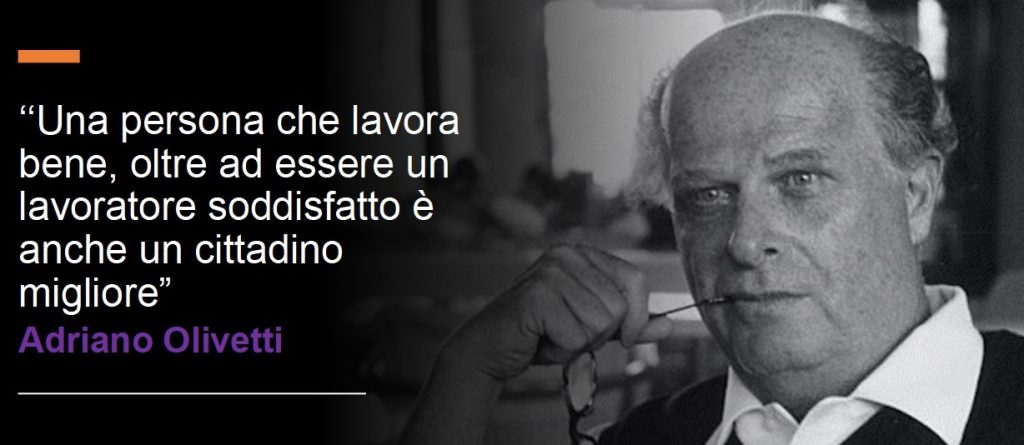 ‘‘Una persona che lavora bene, oltre ad essere un lavoratore soddisfatto è anche un cittadino migliore”
Adriano Olivetti